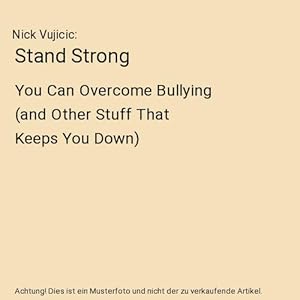 Nick Vujicic:

Stand Strong

You Can Overcome Bullying (and Other Stuff That Keeps You Down)

Achtung! Dies ist ein Musterfoto und nicht der zu verkaufende Artikel.